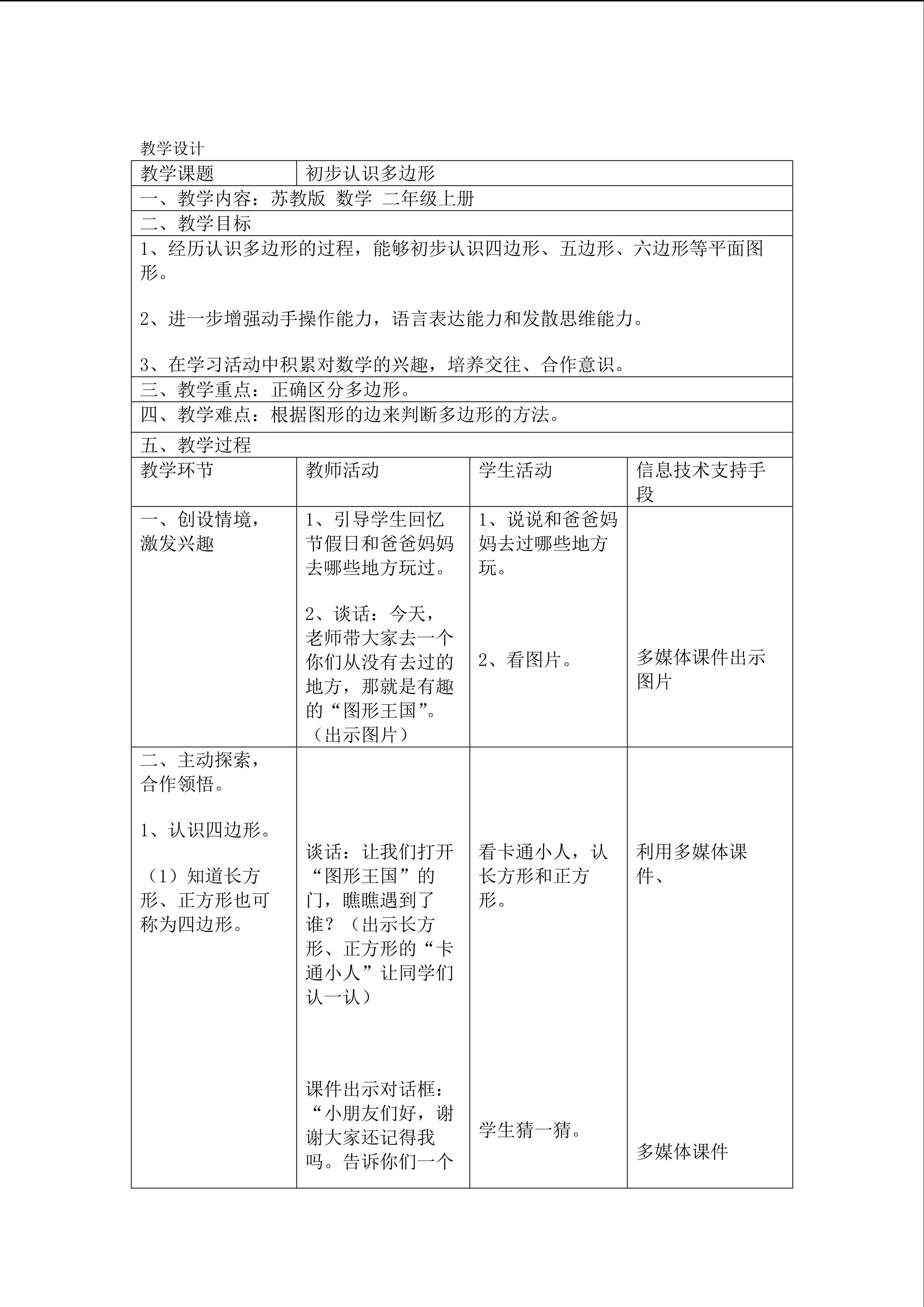 教学设计

| 教学课题 | 初步认识多边形 | | |
|---|---|---|---|
| 一、教学内容：苏教版 数学 二年级上册 | | | |
| 二、教学目标 | | | |
| 1、经历认识多边形的过程，能够初步认识四边形、五边形、六边形等平面图形。<br><br>2、进一步增强动手操作能力，语言表达能力和发散思维能力。<br><br>3、在学习活动中积累对数学的兴趣，培养交往、合作意识。 | | | |
| 三、教学重点：正确区分多边形。 | | | |
| 四、教学难点：根据图形的边来判断多边形的方法。 | | | |
| 五、教学过程 | | | |
| 教学环节 | 教师活动 | 学生活动 | 信息技术支持手段 |
| 一、创设情境，激发兴趣 | 1、引导学生回忆节假日和爸爸妈妈去哪些地方玩过。<br><br>2、谈话：今天，老师带大家去一个你们从没有去过的地方，那就是有趣的“图形王国”。（出示图片） | 1、说说和爸爸妈妈去过哪些地方玩。<br><br>2、看图片。 | 多媒体课件出示图片 |
| 二、主动探索，合作领悟。<br><br>1、认识四边形。<br><br>（1）知道长方形、正方形也可称为四边形。 | 谈话：让我们打开“图形王国”的门，瞧瞧遇到了谁？（出示长方形、正方形的“卡通小人”让同学们认一认）<br><br>课件出示对话框：“小朋友们好，谢谢大家还记得我吗。告诉你们一个 | 看卡通小人，认长方形和正方形。<br><br>学生猜一猜。 | 利用多媒体课件、<br><br>多媒体课件 |